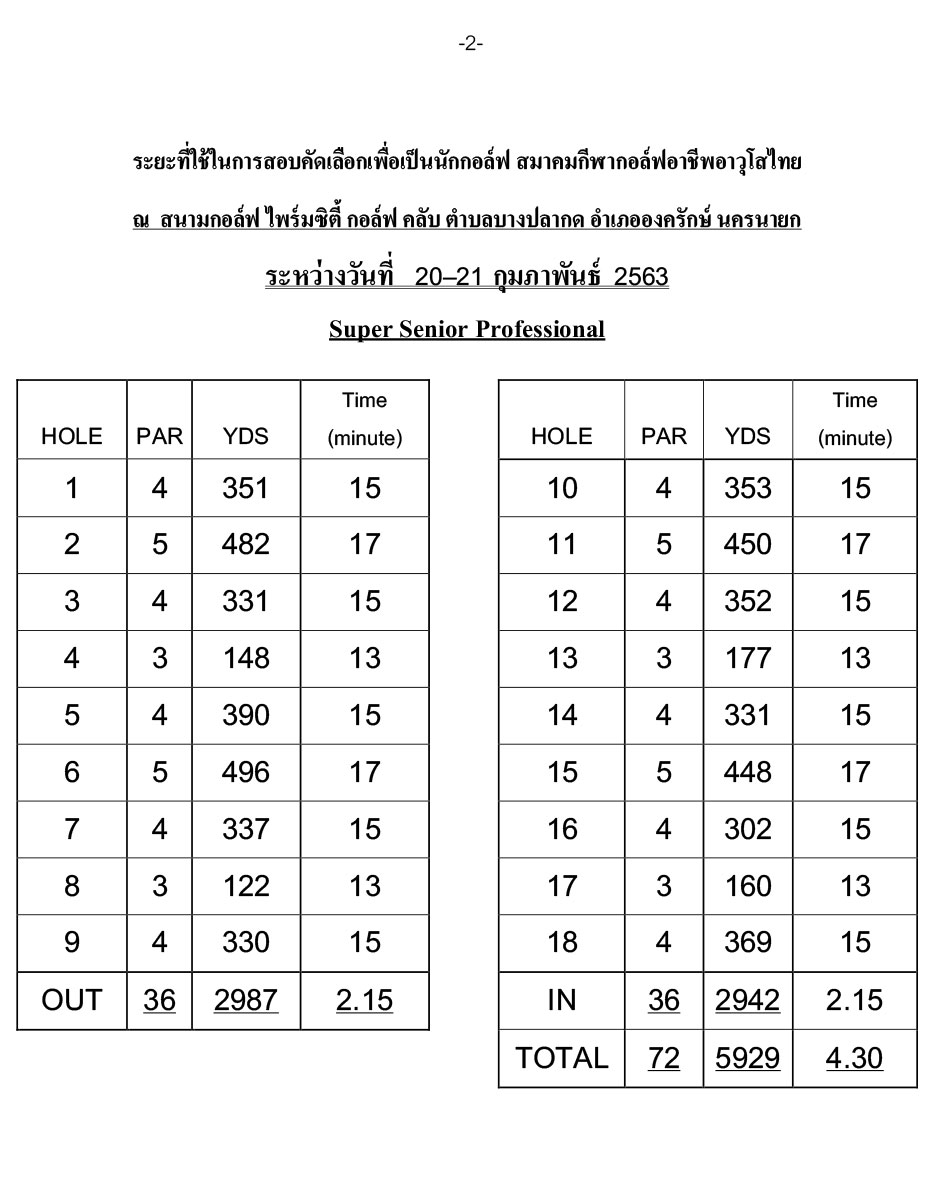 -2-

ระยะที่ใช้ในการสอบคัดเลือกเพื่อเป็นนักกอล์ฟ สมาคมกีฬากอล์ฟอาชีพอาวุโสไทย

ณ สนามกอล์ฟ ไพร์มซิตี้ กอล์ฟ คลับ ตำบลบางปลากด อำเภอองครักษ์ นครนายก

ระหว่างวันที่ 20–21 กุมภาพันธ์ 2563

Super Senior Professional

| HOLE | PAR | YDS | Time (minute) |
|---|---|---|---|
| 1 | 4 | 351 | 15 |
| 2 | 5 | 482 | 17 |
| 3 | 4 | 331 | 15 |
| 4 | 3 | 148 | 13 |
| 5 | 4 | 390 | 15 |
| 6 | 5 | 496 | 17 |
| 7 | 4 | 337 | 15 |
| 8 | 3 | 122 | 13 |
| 9 | 4 | 330 | 15 |
| OUT | 36 | 2987 | 2.15 |

| HOLE | PAR | YDS | Time (minute) |
|---|---|---|---|
| 10 | 4 | 353 | 15 |
| 11 | 5 | 450 | 17 |
| 12 | 4 | 352 | 15 |
| 13 | 3 | 177 | 13 |
| 14 | 4 | 331 | 15 |
| 15 | 5 | 448 | 17 |
| 16 | 4 | 302 | 15 |
| 17 | 3 | 160 | 13 |
| 18 | 4 | 369 | 15 |
| IN | 36 | 2942 | 2.15 |
| TOTAL | 72 | 5929 | 4.30 |